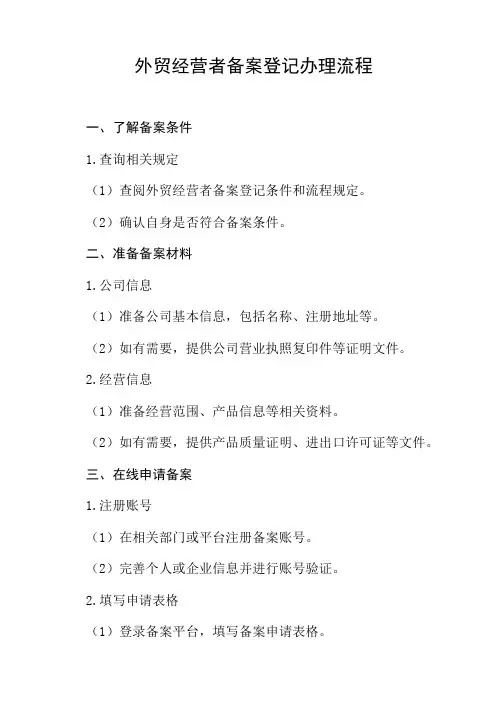 外贸经营者备案登记办理流程

一、了解备案条件

1.查询相关规定

（1）查阅外贸经营者备案登记条件和流程规定。

（2）确认自身是否符合备案条件。

二、准备备案材料

1.公司信息

（1）准备公司基本信息，包括名称、注册地址等。

（2）如有需要，提供公司营业执照复印件等证明文件。

2.经营信息

（1）准备经营范围、产品信息等相关资料。

（2）如有需要，提供产品质量证明、进出口许可证等文件。

三、在线申请备案

1.注册账号

（1）在相关部门或平台注册备案账号。

（2）完善个人或企业信息并进行账号验证。

2.填写申请表格

（1）登录备案平台，填写备案申请表格。